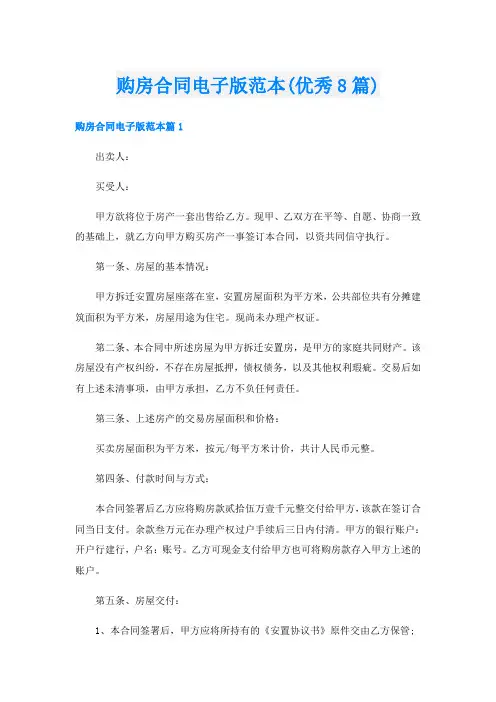 购房合同电子版范本(优秀8篇)

购房合同电子版范本篇1

出卖人：

买受人：

甲方欲将位于房产一套出售给乙方。现甲、乙双方在平等、自愿、协商一致的基础上，就乙方向甲方购买房产一事签订本合同，以资共同信守执行。

第一条、房屋的基本情况：

甲方拆迁安置房屋座落在室，安置房屋面积为平方米，公共部位共有分摊建筑面积为平方米，房屋用途为住宅。现尚未办理产权证。

第二条、本合同中所述房屋为甲方拆迁安置房，是甲方的家庭共同财产。该房屋没有产权纠纷，不存在房屋抵押，债权债务，以及其他权利瑕疵。交易后如有上述未清事项，由甲方承担，乙方不负任何责任。

第三条、上述房产的交易房屋面积和价格：

买卖房屋面积为平方米，按元/每平方米计价，共计人民币元整。

第四条、付款时间与方式：

本合同签署后乙方应将购房款贰拾伍万壹千元整交付给甲方，该款在签订合同当日支付。余款叁万元在办理产权过户手续后三日内付清。甲方的银行账户：开户行建行，户名：账号。乙方可现金支付给甲方也可将购房款存入甲方上述的账户。

第五条、房屋交付：

1、本合同签署后，甲方应将所持有的《安置协议书》原件交由乙方保管；